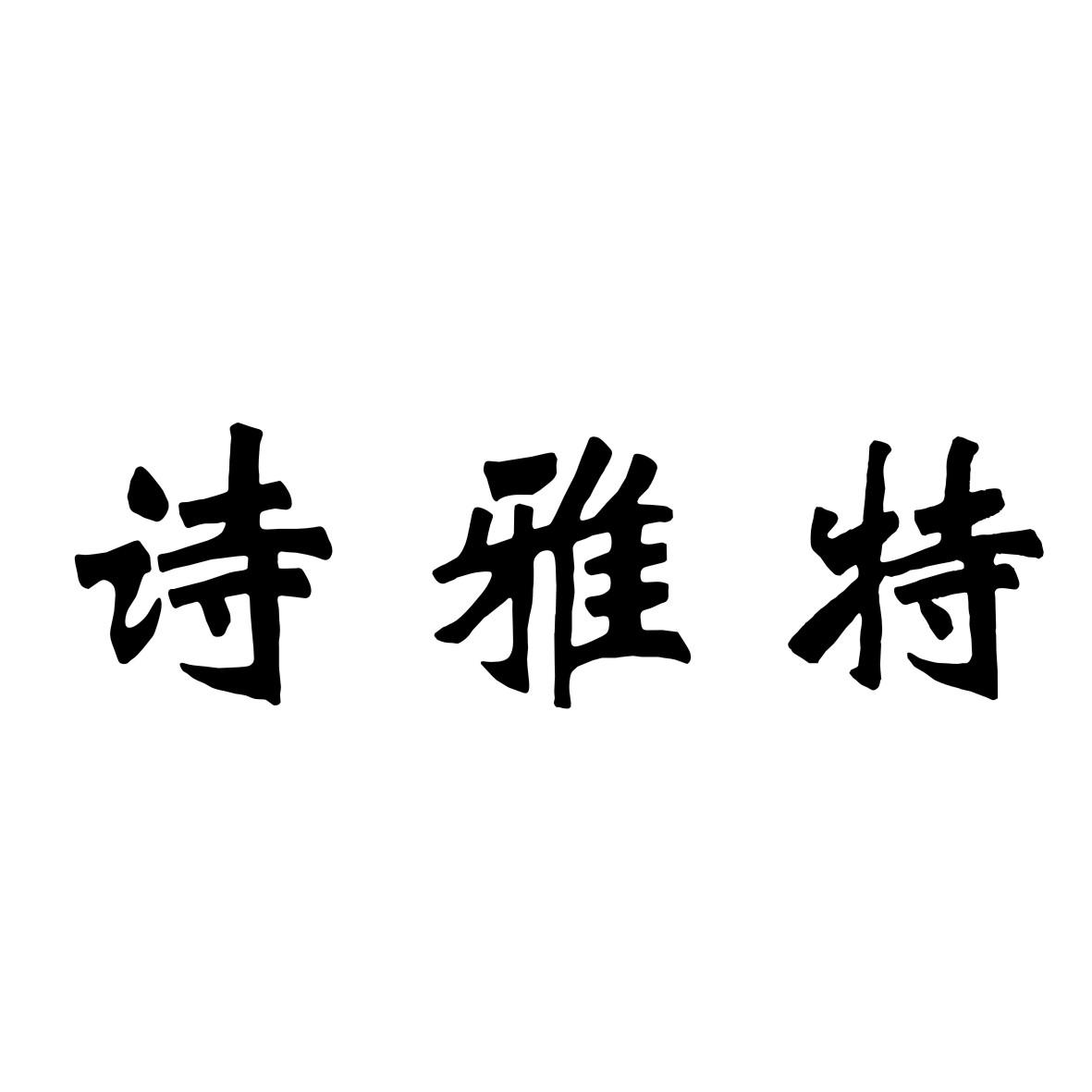 诗雅特